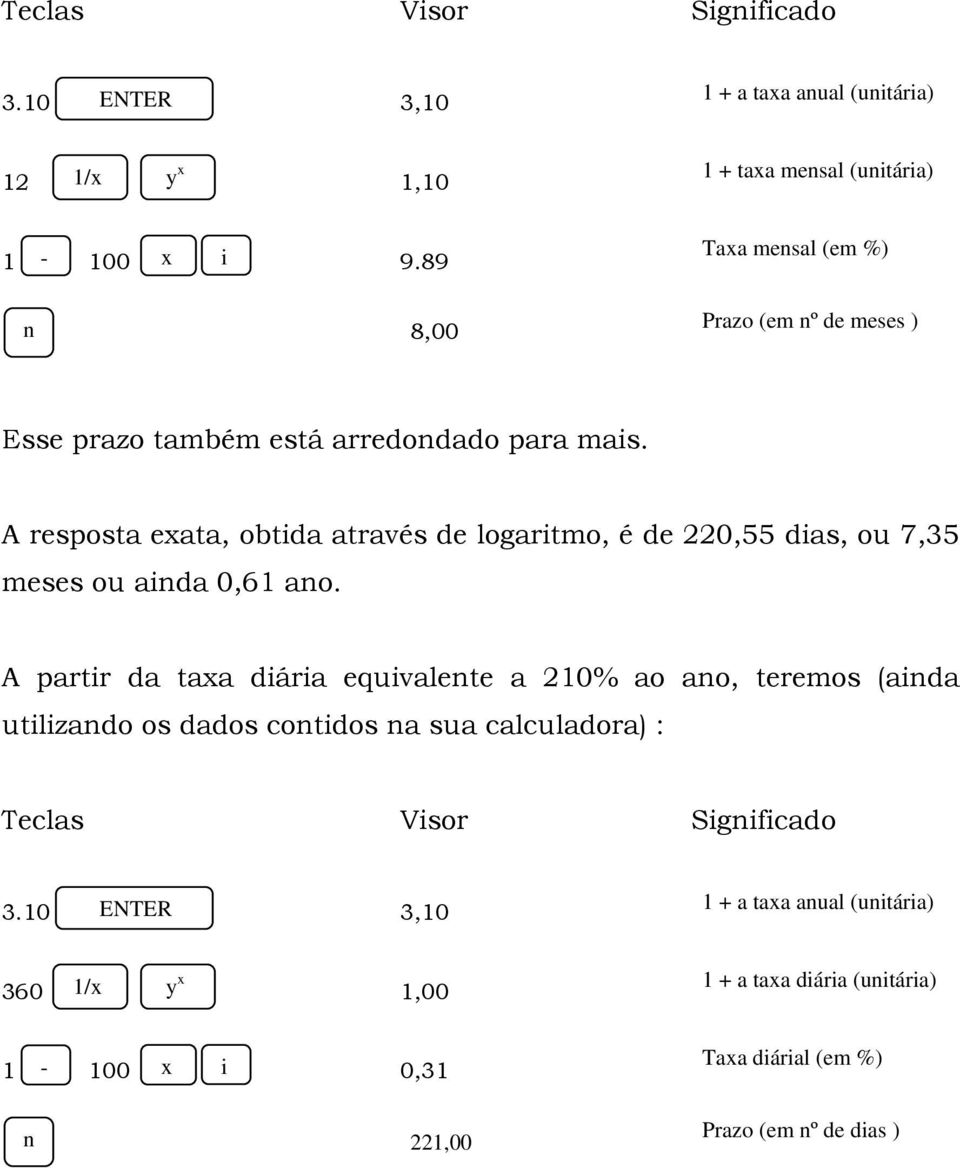 | Teclas | Visor | Significado |
|---|---|---|
| 3.10 ENTER | 3,10 | 1 + a taxa anual (unitária) |
| 12 1/x $y^x$ | 1,10 | 1 + taxa mensal (unitária) |
| 1 - 100 x i | 9.89 | Taxa mensal (em %) |
| n | 8,00 | Prazo (em nº de meses ) |

Esse prazo também está arredondado para mais.

A resposta exata, obtida através de logaritmo, é de 220,55 dias, ou 7,35 meses ou ainda 0,61 ano.

A partir da taxa diária equivalente a 210% ao ano, teremos (ainda utilizando os dados contidos na sua calculadora) :

| Teclas | Visor | Significado |
|---|---|---|
| 3.10 ENTER | 3,10 | 1 + a taxa anual (unitária) |
| 360 1/x $y^x$ | 1,00 | 1 + a taxa diária (unitária) |
| 1 - 100 x i | 0,31 | Taxa diárial (em %) |
| n | 221,00 | Prazo (em nº de dias ) |